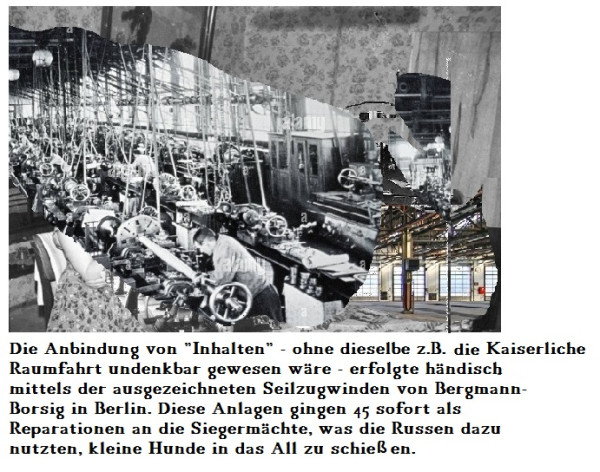 Die Anbindung von "Inhalten" - ohne dieselbe z.B. die Kaiserliche Raumfahrt undenkbar gewesen wäre - erfolgte händisch mittels der ausgezeichneten Seilzugwinden von Bergmann-Borsig in Berlin. Diese Anlagen gingen 45 sofort als Reparationen an die Siegermächte, was die Russen dazu nutzten, kleine Hunde in das All zu schießen.

alamy